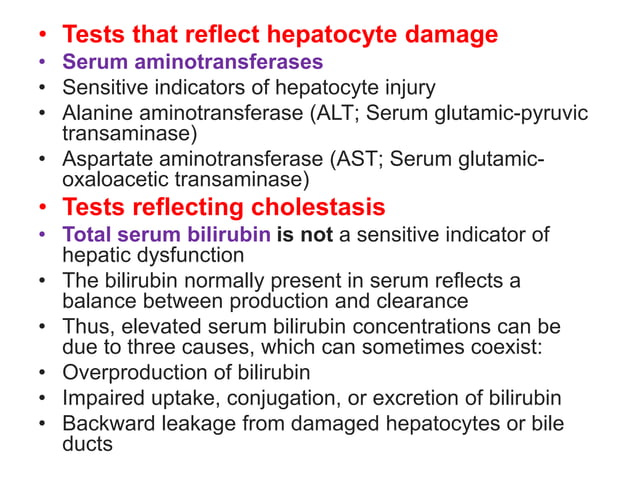 • Tests that reflect hepatocyte damage
• Serum aminotransferases
• Sensitive indicators of hepatocyte injury
• Alanine aminotransferase (ALT; Serum glutamic-pyruvic transaminase)
• Aspartate aminotransferase (AST; Serum glutamic-oxaloacetic transaminase)
• Tests reflecting cholestasis
• Total serum bilirubin is not a sensitive indicator of hepatic dysfunction
• The bilirubin normally present in serum reflects a balance between production and clearance
• Thus, elevated serum bilirubin concentrations can be due to three causes, which can sometimes coexist:
• Overproduction of bilirubin
• Impaired uptake, conjugation, or excretion of bilirubin
• Backward leakage from damaged hepatocytes or bile ducts